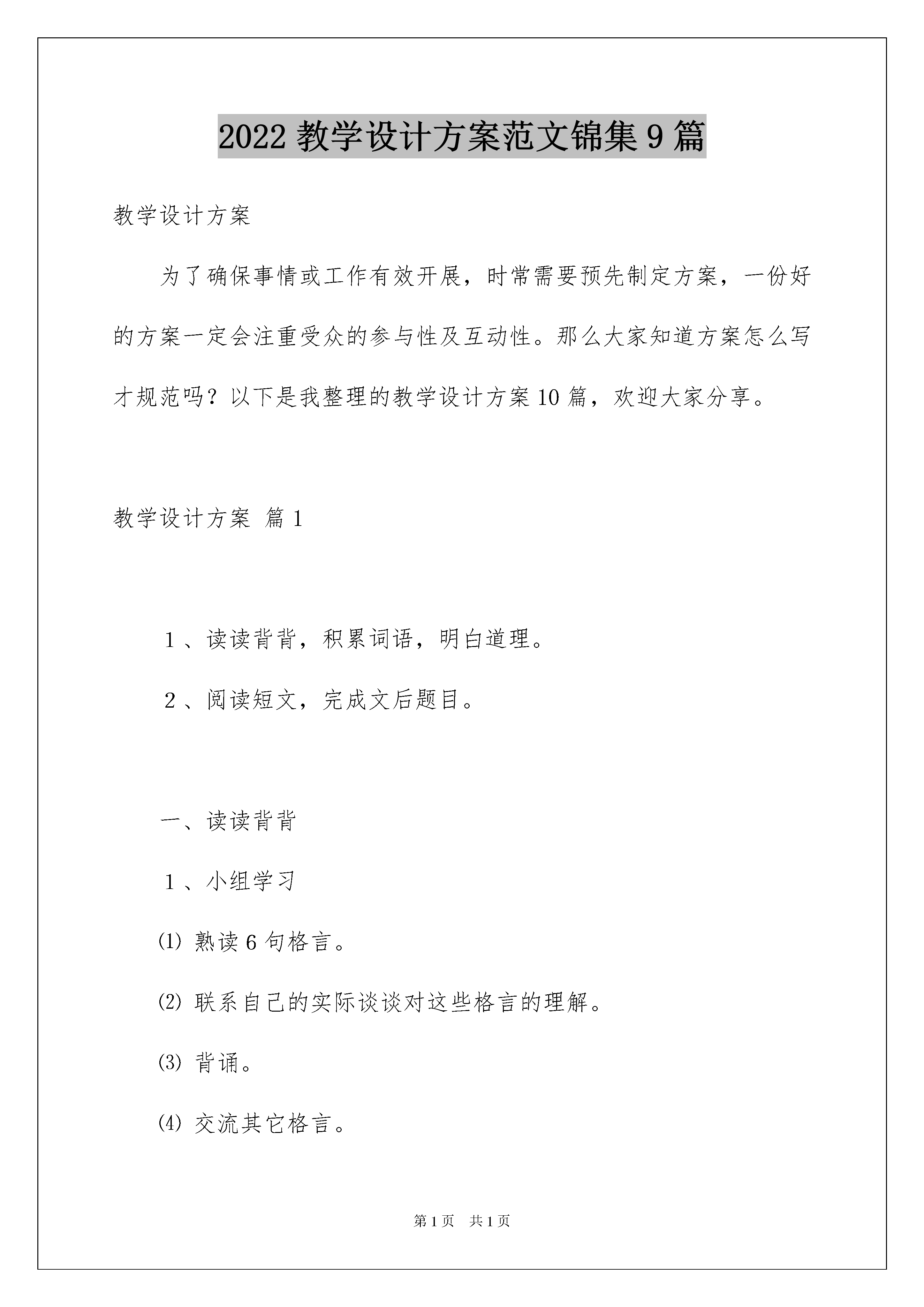 2022 教学设计方案范文锦集 9 篇

教学设计方案

为了确保事情或工作有效开展，时常需要预先制定方案，一份好的方案一定会注重受众的参与性及互动性。那么大家知道方案怎么写才规范吗？以下是我整理的教学设计方案 10 篇，欢迎大家分享。

教学设计方案 篇 1

1 、读读背背，积累词语，明白道理。

2 、阅读短文，完成文后题目。

一、读读背背

1 、小组学习

⑴ 熟读 6 句格言。

⑵ 联系自己的实际谈谈对这些格言的理解。

⑶ 背诵。

⑷ 交流其它格言。

第 1 页 共 1 页